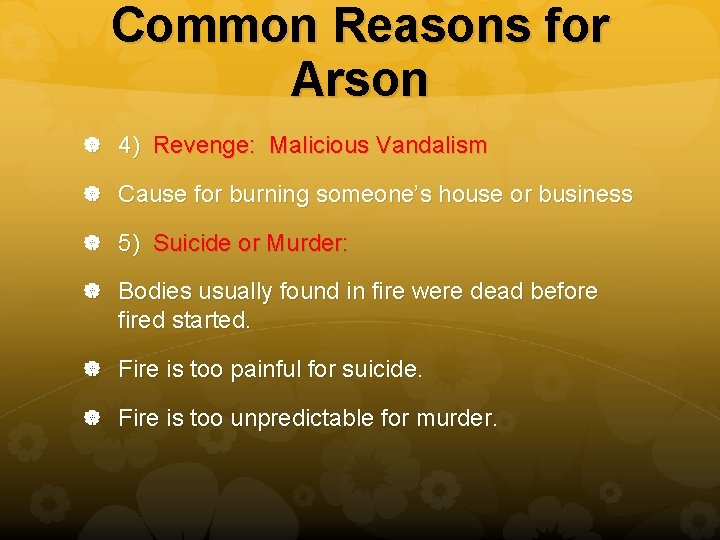 Common Reasons for Arson

4) Revenge: Malicious Vandalism

Cause for burning someone's house or business

5) Suicide or Murder:

Bodies usually found in fire were dead before fired started.

Fire is too painful for suicide.

Fire is too unpredictable for murder.